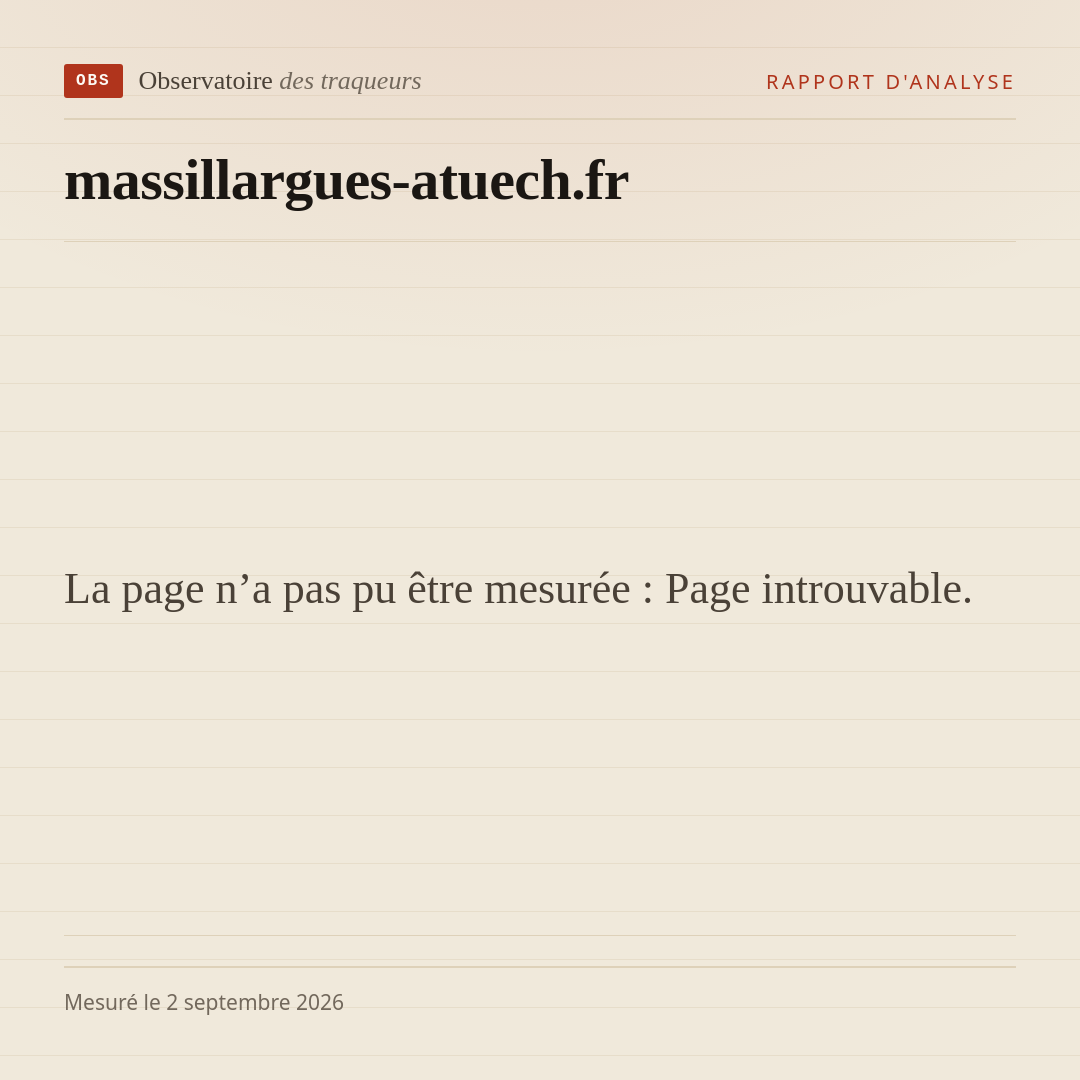 OBS Observatoire des traqueurs

RAPPORT D'ANALYSE

massillargues-atuech.fr

La page n'a pas pu être mesurée : Page introuvable.

Mesuré le 2 septembre 2026